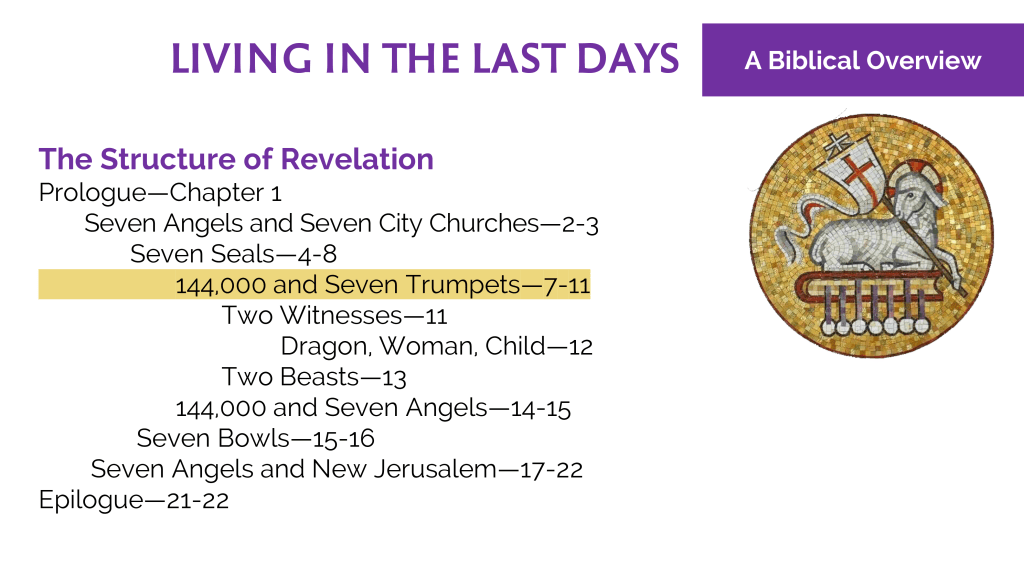 LIVING IN THE LAST DAYS

A Biblical Overview

The Structure of Revelation

Prologue—Chapter 1

Seven Angels and Seven City Churches—2-3

Seven Seals—4-8

144,000 and Seven Trumpets—7-11

Two Witnesses—11

Dragon, Woman, Child—12

Two Beasts—13

144,000 and Seven Angels—14-15

Seven Bowls—15-16

Seven Angels and New Jerusalem—17-22

Epilogue—21-22